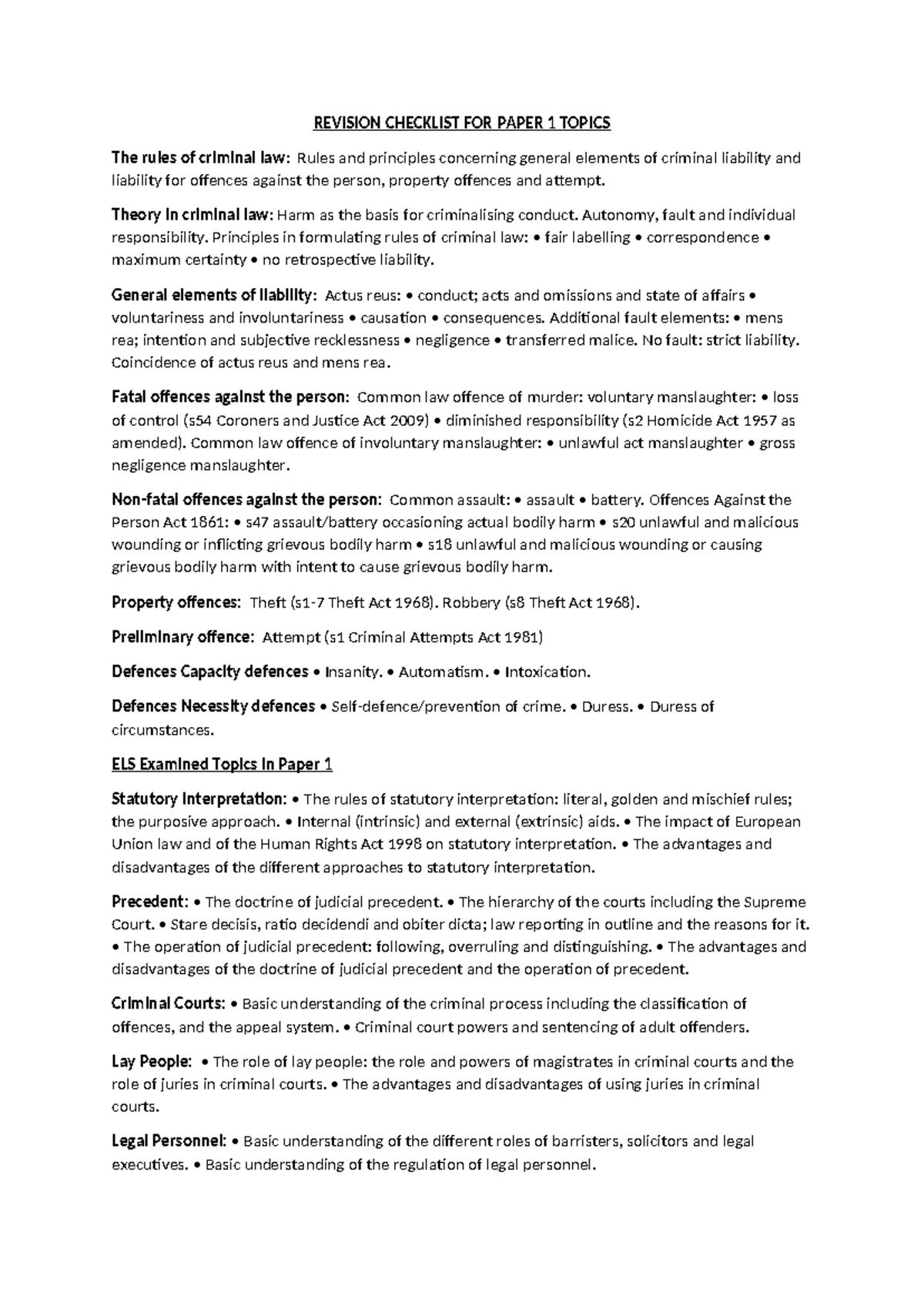 REVISION CHECKLIST FOR PAPER 1 TOPICS

The rules of criminal law: Rules and principles concerning general elements of criminal liability and liability for offences against the person, property offences and attempt.

Theory in criminal law: Harm as the basis for criminalising conduct. Autonomy, fault and individual responsibility. Principles in formulating rules of criminal law: • fair labelling • correspondence • maximum certainty • no retrospective liability.

General elements of liability: Actus reus: • conduct; acts and omissions and state of affairs • voluntariness and involuntariness • causation • consequences. Additional fault elements: • mens rea; intention and subjective recklessness • negligence • transferred malice. No fault: strict liability. Coincidence of actus reus and mens rea.

Fatal offences against the person: Common law offence of murder: voluntary manslaughter: • loss of control (s54 Coroners and Justice Act 2009) • diminished responsibility (s2 Homicide Act 1957 as amended). Common law offence of involuntary manslaughter: • unlawful act manslaughter • gross negligence manslaughter.

Non-fatal offences against the person: Common assault: • assault • battery. Offences Against the Person Act 1861: • s47 assault/battery occasioning actual bodily harm • s20 unlawful and malicious wounding or inflicting grievous bodily harm • s18 unlawful and malicious wounding or causing grievous bodily harm with intent to cause grievous bodily harm.

Property offences: Theft (s1-7 Theft Act 1968). Robbery (s8 Theft Act 1968).

Preliminary offence: Attempt (s1 Criminal Attempts Act 1981)

Defences Capacity defences • Insanity. • Automatism. • Intoxication.

Defences Necessity defences • Self-defence/prevention of crime. • Duress. • Duress of circumstances.

ELS Examined Topics in Paper 1

Statutory Interpretation: • The rules of statutory interpretation: literal, golden and mischief rules; the purposive approach. • Internal (intrinsic) and external (extrinsic) aids. • The impact of European Union law and of the Human Rights Act 1998 on statutory interpretation. • The advantages and disadvantages of the different approaches to statutory interpretation.

Precedent: • The doctrine of judicial precedent. • The hierarchy of the courts including the Supreme Court. • Stare decisis, ratio decidendi and obiter dicta; law reporting in outline and the reasons for it. • The operation of judicial precedent: following, overruling and distinguishing. • The advantages and disadvantages of the doctrine of judicial precedent and the operation of precedent.

Criminal Courts: • Basic understanding of the criminal process including the classification of offences, and the appeal system. • Criminal court powers and sentencing of adult offenders.

Lay People: • The role of lay people: the role and powers of magistrates in criminal courts and the role of juries in criminal courts. • The advantages and disadvantages of using juries in criminal courts.

Legal Personnel: • Basic understanding of the different roles of barristers, solicitors and legal executives. • Basic understanding of the regulation of legal personnel.